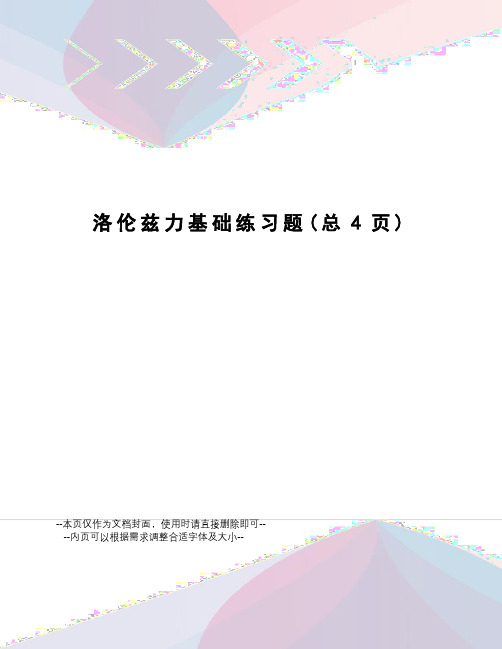 洛伦兹力基础练习题（总 4 页）

--本页仅作为文档封面，使用时请直接删除即可--
--内页可以根据需求调整合适字体及大小--